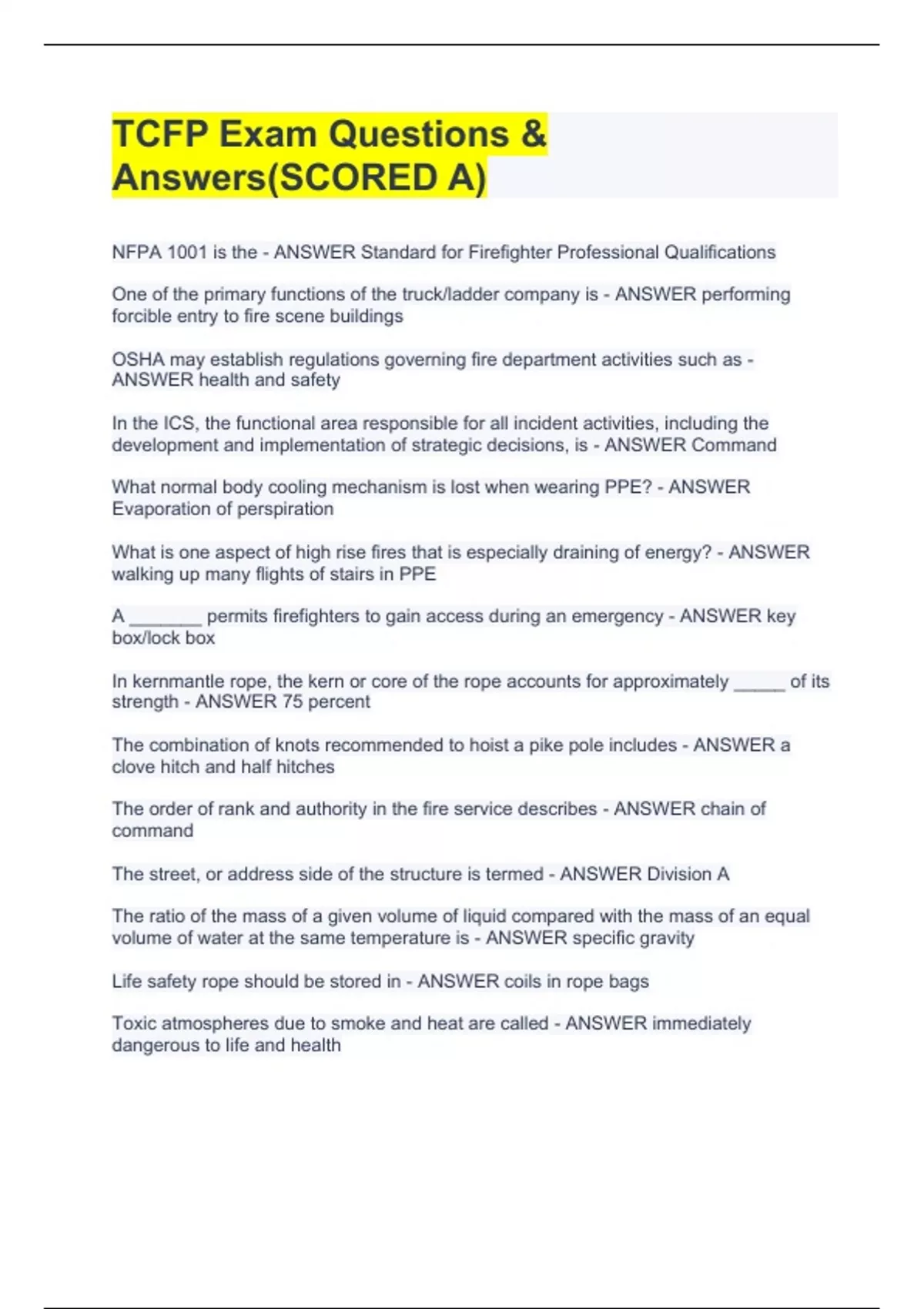 TCFP Exam Questions & Answers(SCORED A)

NFPA 1001 is the - ANSWER Standard for Firefighter Professional Qualifications

One of the primary functions of the truck/ladder company is - ANSWER performing forcible entry to fire scene buildings

OSHA may establish regulations governing fire department activities such as - ANSWER health and safety

In the ICS, the functional area responsible for all incident activities, including the development and implementation of strategic decisions, is - ANSWER Command

What normal body cooling mechanism is lost when wearing PPE? - ANSWER Evaporation of perspiration

What is one aspect of high rise fires that is especially draining of energy? - ANSWER walking up many flights of stairs in PPE

A _______ permits firefighters to gain access during an emergency - ANSWER key box/lock box

In kernmantle rope, the kern or core of the rope accounts for approximately _____ of its strength - ANSWER 75 percent

The combination of knots recommended to hoist a pike pole includes - ANSWER a clove hitch and half hitches

The order of rank and authority in the fire service describes - ANSWER chain of command

The street, or address side of the structure is termed - ANSWER Division A

The ratio of the mass of a given volume of liquid compared with the mass of an equal volume of water at the same temperature is - ANSWER specific gravity

Life safety rope should be stored in - ANSWER coils in rope bags

Toxic atmospheres due to smoke and heat are called - ANSWER immediately dangerous to life and health